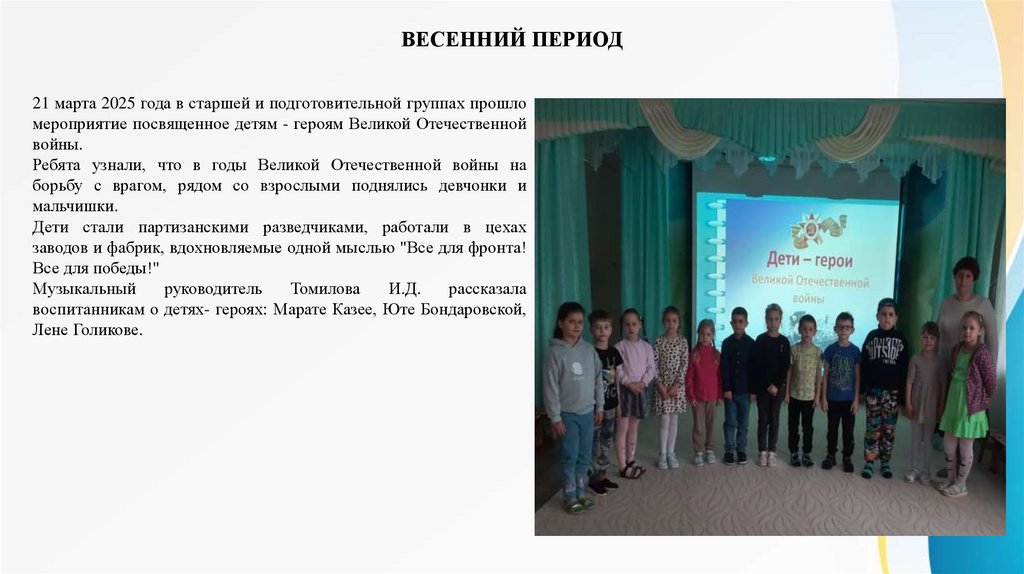 ВЕСЕННИЙ ПЕРИОД

21 марта 2025 года в старшей и подготовительной группах прошло мероприятие посвященное детям - героям Великой Отечественной войны.

Ребята узнали, что в годы Великой Отечественной войны на борьбу с врагом, рядом со взрослыми поднялись девчонки и мальчишки.

Дети стали партизанскими разведчиками, работали в цехах заводов и фабрик, вдохновляемые одной мыслью "Все для фронта! Все для победы!"

Музыкальный руководитель Томилова И.Д. рассказала воспитанникам о детях- героях: Марате Казее, Юте Бондаровской, Лене Голикове.

Дети – герои
Великой Отечественной войны